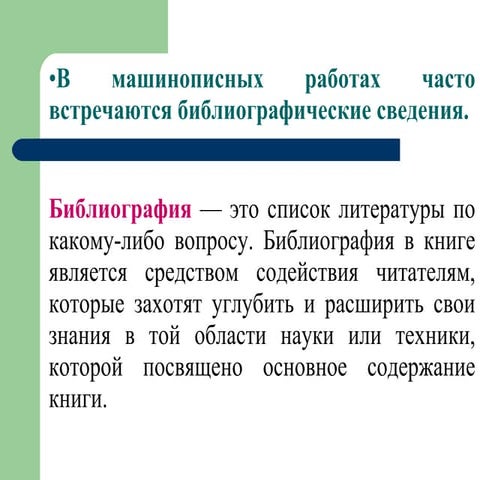 •В машинописных работах часто встречаются библиографические сведения.

Библиография — это список литературы по какому-либо вопросу. Библиография в книге является средством содействия читателям, которые захотят углубить и расширить свои знания в той области науки или техники, которой посвящено основное содержание книги.